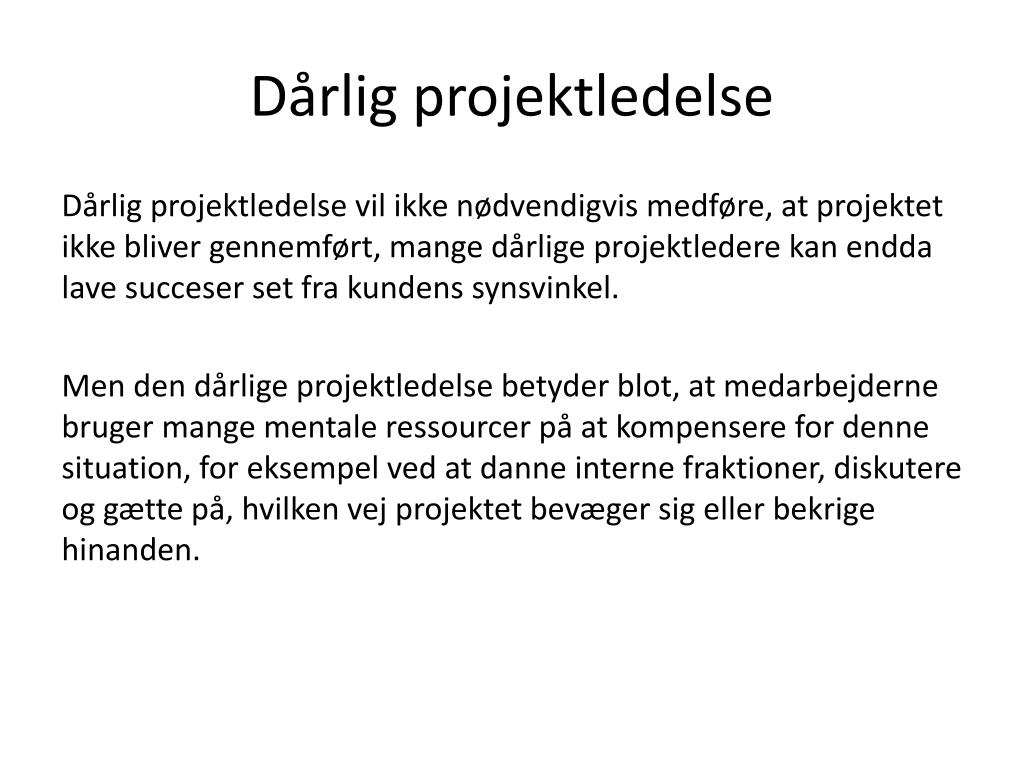 Dårlig projektledelse

Dårlig projektledelse vil ikke nødvendigvis medføre, at projektet ikke bliver gennemført, mange dårlige projektledere kan endda lave succeser set fra kundens synsvinkel.

Men den dårlige projektledelse betyder blot, at medarbejderne bruger mange mentale ressourcer på at kompensere for denne situation, for eksempel ved at danne interne fraktioner, diskutere og gætte på, hvilken vej projektet bevæger sig eller bekrige hinanden.